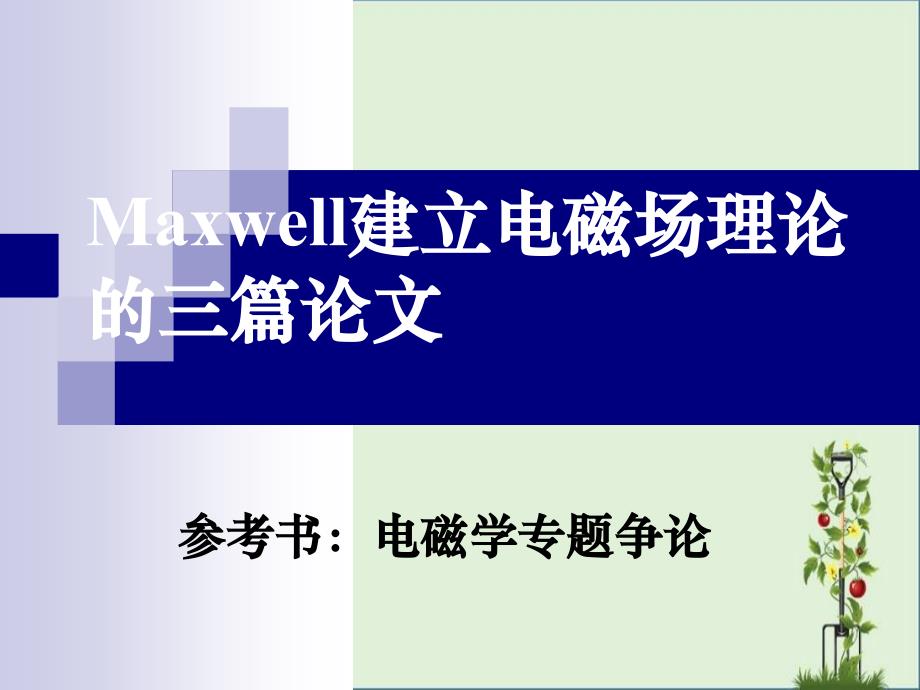 Maxwell建立电磁场理论的三篇论文

参考书：电磁学专题争论